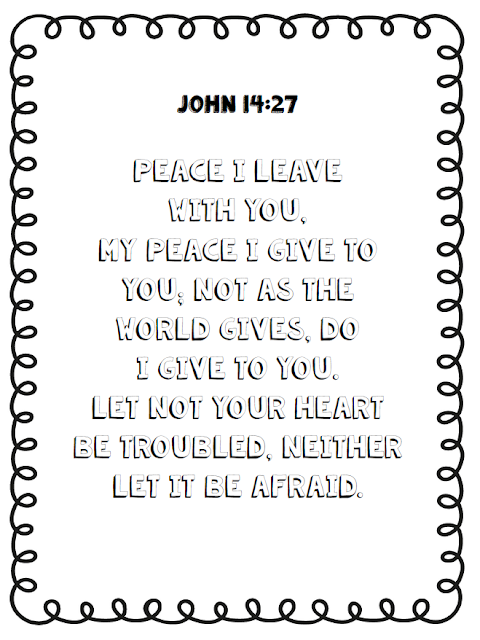 JOHN 14:27

PEACE I LEAVE WITH YOU, MY PEACE I GIVE TO YOU; NOT AS THE WORLD GIVES, DO I GIVE TO YOU. LET NOT YOUR HEART BE TROUBLED, NEITHER LET IT BE AFRAID.